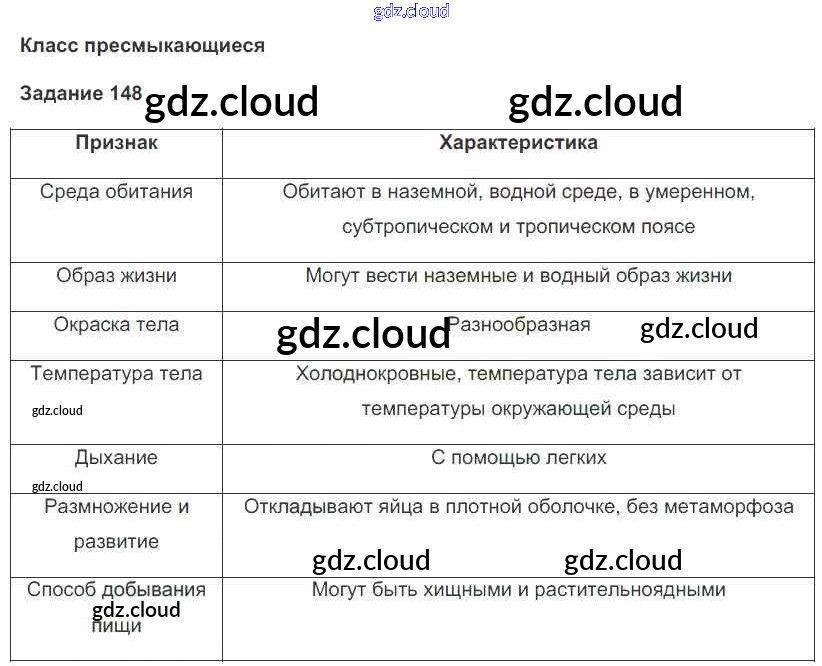 Класс пресмыкающиеся

Задание 148

| Признак | Характеристика |
|---|---|
| Среда обитания | Обитают в наземной, водной среде, в умеренном, субтропическом и тропическом поясе |
| Образ жизни | Могут вести наземные и водный образ жизни |
| Окраска тела | Разнообразная |
| Температура тела | Холоднокровные, температура тела зависит от температуры окружающей среды |
| Дыхание | С помощью легких |
| Размножение и развитие | Откладывают яйца в плотной оболочке, без метаморфоза |
| Способ добывания пищи | Могут быть хищными и растительноядными |

gdz.cloud